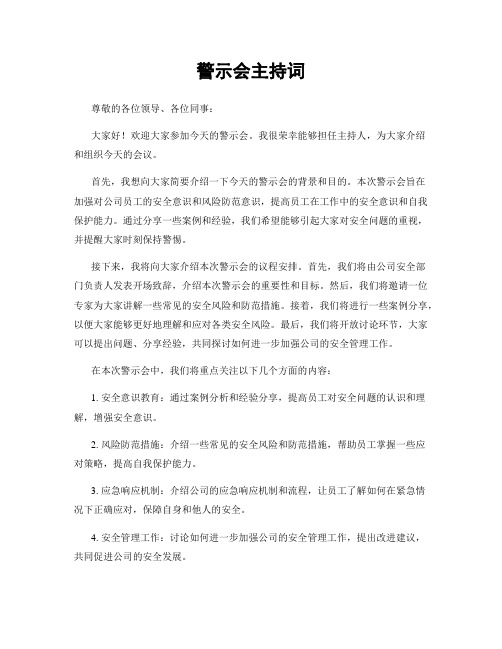 警示会主持词

尊敬的各位领导、各位同事：

大家好！欢迎大家参加今天的警示会。我很荣幸能够担任主持人，为大家介绍和组织今天的会议。

首先，我想向大家简要介绍一下今天的警示会的背景和目的。本次警示会旨在加强对公司员工的安全意识和风险防范意识，提高员工在工作中的安全意识和自我保护能力。通过分享一些案例和经验，我们希望能够引起大家对安全问题的重视，并提醒大家时刻保持警惕。

接下来，我将向大家介绍本次警示会的议程安排。首先，我们将由公司安全部门负责人发表开场致辞，介绍本次警示会的重要性和目标。然后，我们将邀请一位专家为大家讲解一些常见的安全风险和防范措施。接着，我们将进行一些案例分享，以便大家能够更好地理解和应对各类安全风险。最后，我们将开放讨论环节，大家可以提出问题、分享经验，共同探讨如何进一步加强公司的安全管理工作。

在本次警示会中，我们将重点关注以下几个方面的内容：

1. 安全意识教育：通过案例分析和经验分享，提高员工对安全问题的认识和理解，增强安全意识。

2. 风险防范措施：介绍一些常见的安全风险和防范措施，帮助员工掌握一些应对策略，提高自我保护能力。

3. 应急响应机制：介绍公司的应急响应机制和流程，让员工了解如何在紧急情况下正确应对，保障自身和他人的安全。

4. 安全管理工作：讨论如何进一步加强公司的安全管理工作，提出改进建议，共同促进公司的安全发展。